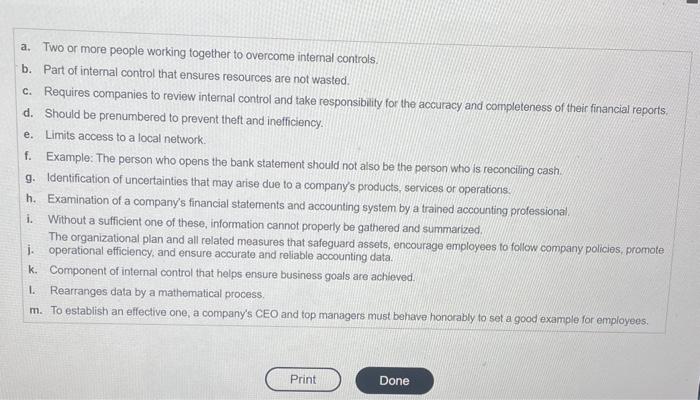 a. Two or more people working together to overcome internal controls.
b. Part of internal control that ensures resources are not wasted.
c. Requires companies to review internal control and take responsibility for the accuracy and completeness of their financial reports.
d. Should be prenumbered to prevent theft and inefficiency.
e. Limits access to a local network.
f. Example: The person who opens the bank statement should not also be the person who is reconciling cash.
g. Identification of uncertainties that may arise due to a company's products, services or operations.
h. Examination of a company's financial statements and accounting system by a trained accounting professional.
i. Without a sufficient one of these, information cannot properly be gathered and summarized.
j. The organizational plan and all related measures that safeguard assets, encourage employees to follow company policies, promote operational efficiency, and ensure accurate and reliable accounting data.
k. Component of internal control that helps ensure business goals are achieved.
l. Rearranges data by a mathematical process.
m. To establish an effective one, a company's CEO and top managers must behave honorably to set a good example for employees.

Print
Done